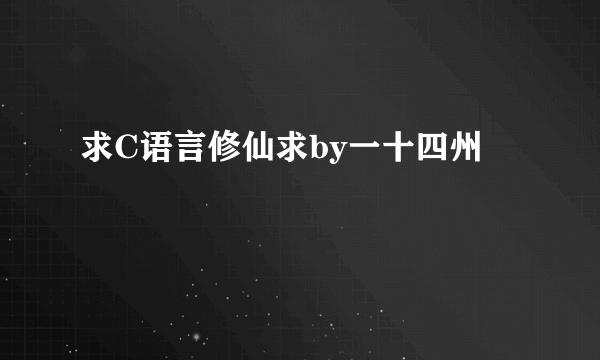 求C语言修仙求by一十四州